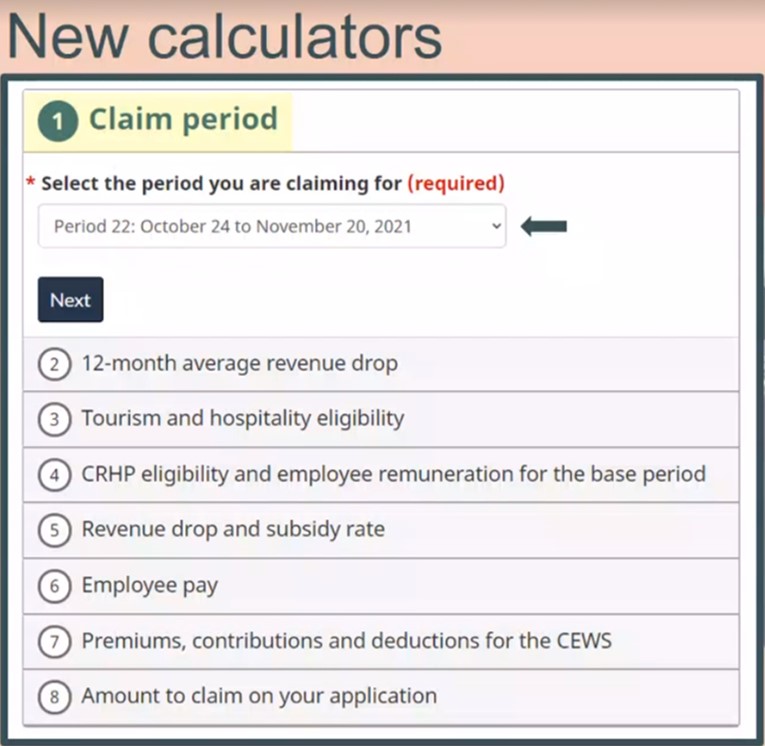 New calculators

1 Claim period

* Select the period you are claiming for (required)

Period 22: October 24 to November 20, 2021

Next

2 12-month average revenue drop

3 Tourism and hospitality eligibility

4 CRHP eligibility and employee remuneration for the base period

5 Revenue drop and subsidy rate

6 Employee pay

7 Premiums, contributions and deductions for the CEWS

8 Amount to claim on your application